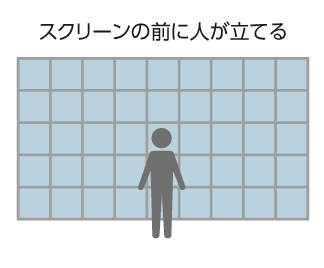 スクリーンの前に人が立てる